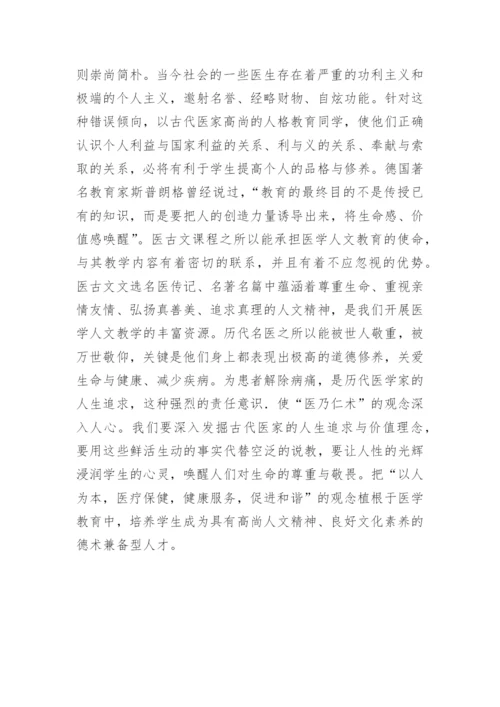 则崇尚简朴。当今社会的一些医生存在着严重的功利主义和极端的个人主义，邀射名誉、经略财物、自炫功能。针对这种错误倾向，以古代医家高尚的人格教育同学，使他们正确认识个人利益与国家利益的关系、利与义的关系、奉献与索取的关系，必将有利于学生提高个人的品格与修养。德国著名教育家斯普朗格曾经说过，“教育的最终目的不是传授已有的知识，而是要把人的创造力量诱导出来，将生命感、价值感唤醒”。医古文课程之所以能承担医学人文教育的使命，与其教学内容有着密切的联系，并且有着不应忽视的优势。医古文文选名医传记、名著名篇中蕴涵着尊重生命、重视亲情友情、弘扬真善美、追求真理的人文精神，是我们开展医学人文教学的丰富资源。历代名医之所以能被世人敬重，被万世敬仰，关键是他们身上都表现出极高的道德修养，关爱生命与健康、减少疾病。为患者解除病痛，是历代医学家的人生追求，这种强烈的责任意识．使“医乃仁术”的观念深入人心。我们要深入发掘古代医家的人生追求与价值理念，要用这些鲜活生动的事实代替空泛的说教，要让人性的光辉浸润学生的心灵，唤醒人们对生命的尊重与敬畏。把“以人为本，医疗保健，健康服务，促进和谐”的观念植根于医学教育中，培养学生成为具有高尚人文精神、良好文化素养的德术兼备型人才。